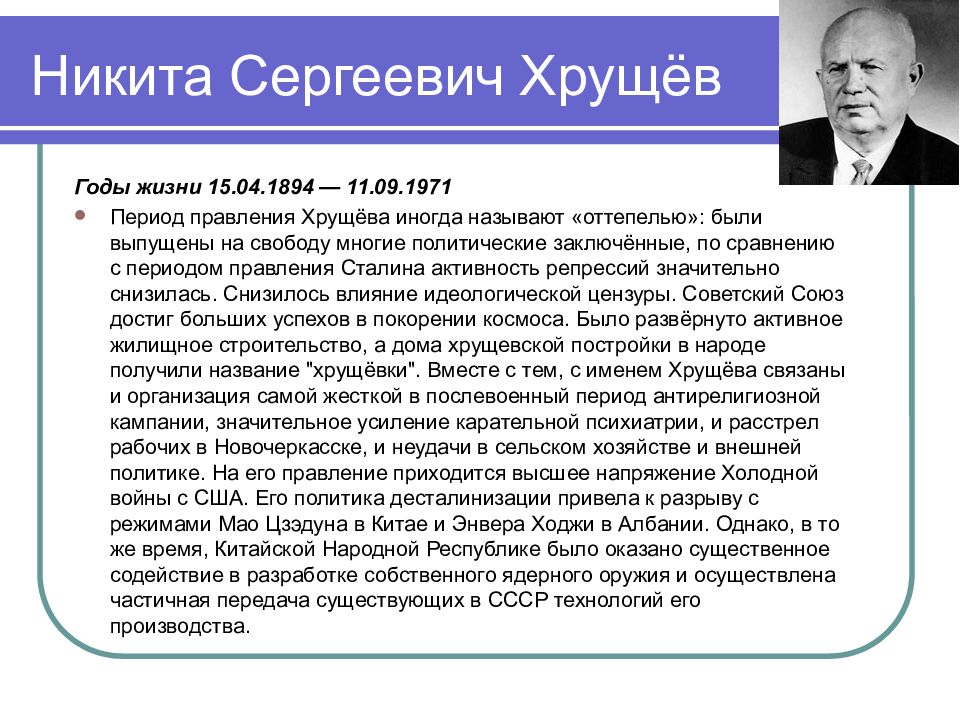 Никита Сергеевич Хрущёв

Годы жизни 15.04.1894 — 11.09.1971

Период правления Хрущёва иногда называют «оттепелью»: были выпущены на свободу многие политические заключённые, по сравнению с периодом правления Сталина активность репрессий значительно снизилась. Снизилось влияние идеологической цензуры. Советский Союз достиг больших успехов в покорении космоса. Было развёрнуто активное жилищное строительство, а дома хрущевской постройки в народе получили название "хрущёвки". Вместе с тем, с именем Хрущёва связаны и организация самой жесткой в послевоенный период антирелигиозной кампании, значительное усиление карательной психиатрии, и расстрел рабочих в Новочеркасске, и неудачи в сельском хозяйстве и внешней политике. На его правление приходится высшее напряжение Холодной войны с США. Его политика десталинизации привела к разрыву с режимами Мао Цзэдуна в Китае и Энвера Ходжи в Албании. Однако, в то же время, Китайской Народной Республике было оказано существенное содействие в разработке собственного ядерного оружия и осуществлена частичная передача существующих в СССР технологий его производства.